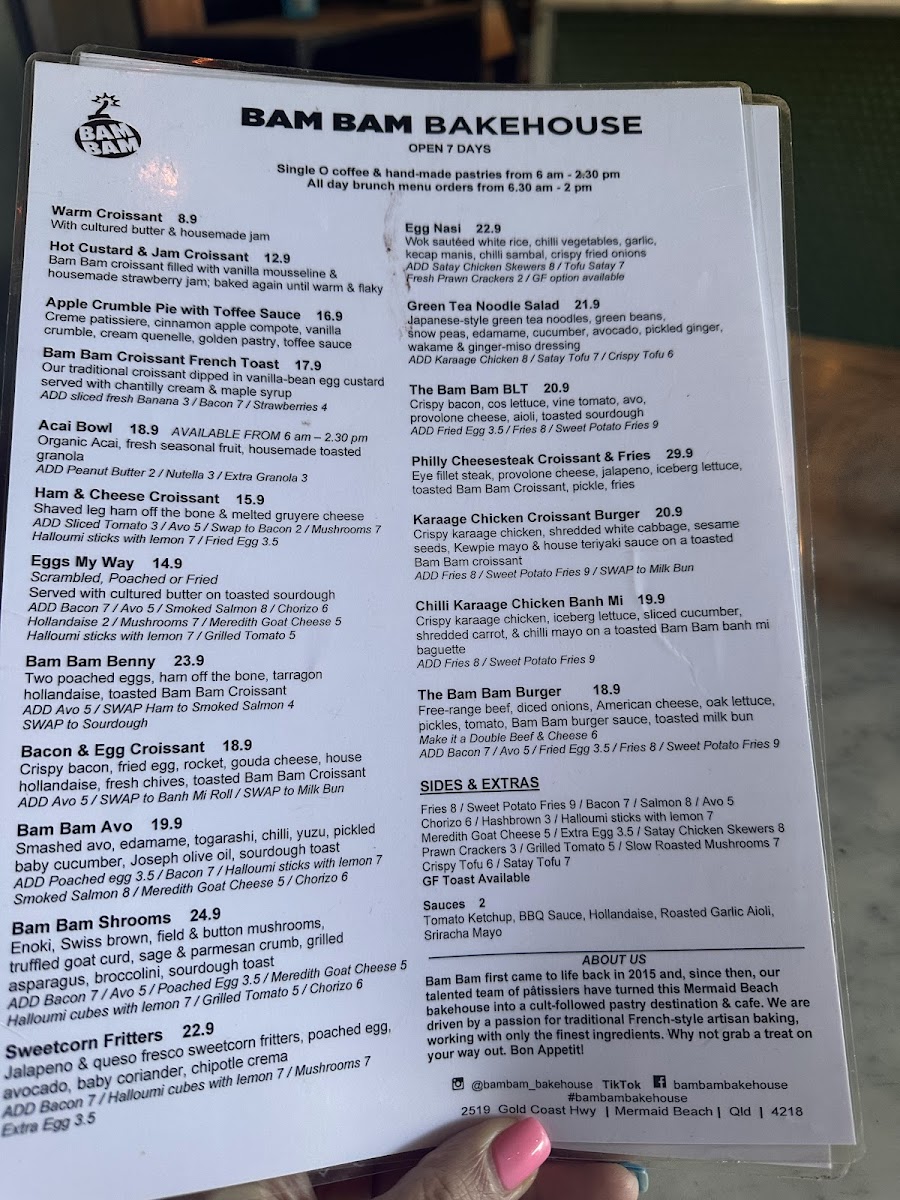 BAM BAM

BAM BAM BAKEHOUSE
OPEN 7 DAYS

Single O coffee & hand-made pastries from 6 am - 2.30 pm
All day brunch menu orders from 6.30 am - 2 pm

Warm Croissant 8.9
With cultured butter & housemade jam

Hot Custard & Jam Croissant 12.9
Bam Bam croissant filled with vanilla mousseline & housemade strawberry jam; baked again until warm & flaky

Apple Crumble Pie with Toffee Sauce 16.9
Creme patissiere, cinnamon apple compote, vanilla crumble, cream quenelle, golden pastry, toffee sauce

Bam Bam Croissant French Toast 17.9
Our traditional croissant dipped in vanilla-bean egg custard served with chantilly cream & maple syrup
ADD sliced fresh Banana 3 / Bacon 7 / Strawberries 4

Acai Bowl 18.9 AVAILABLE FROM 6 am – 2.30 pm
Organic Acai, fresh seasonal fruit, housemade toasted granola
ADD Peanut Butter 2 / Nutella 3 / Extra Granola 3

Ham & Cheese Croissant 15.9
Shaved leg ham off the bone & melted gruyere cheese
ADD Sliced Tomato 3 / Avo 5 / Swap to Bacon 2 / Mushrooms 7
Halloumi sticks with lemon 7 / Fried Egg 3.5

Eggs My Way 14.9
Scrambled, Poached or Fried
Served with cultured butter on toasted sourdough
ADD Bacon 7 / Avo 5 / Smoked Salmon 8 / Chorizo 6
Hollandaise 2 / Mushrooms 7 / Meredith Goat Cheese 5
Halloumi sticks with lemon 7 / Grilled Tomato 5

Bam Bam Benny 23.9
Two poached eggs, ham off the bone, tarragon hollandaise, toasted Bam Bam Croissant
ADD Avo 5 / SWAP Ham to Smoked Salmon 4
SWAP to Sourdough

Bacon & Egg Croissant 18.9
Crispy bacon, fried egg, rocket, gouda cheese, house hollandaise, fresh chives, toasted Bam Bam Croissant
ADD Avo 5 / SWAP to Banh Mi Roll / SWAP to Milk Bun

Bam Bam Avo 19.9
Smashed avo, edamame, togarashi, chilli, yuzu, pickled baby cucumber, Joseph olive oil, sourdough toast
ADD Poached egg 3.5 / Bacon 7 / Halloumi sticks with lemon 7
Smoked Salmon 8 / Meredith Goat Cheese 5 / Chorizo 6

Bam Bam Shrooms 24.9
Enoki, Swiss brown, field & button mushrooms, truffled goat curd, sage & parmesan crumb, grilled asparagus, broccolini, sourdough toast
ADD Bacon 7 / Avo 5 / Poached Egg 3.5 / Meredith Goat Cheese 5
Halloumi cubes with lemon 7 / Grilled Tomato 5 / Chorizo 6

Sweetcorn Fritters 22.9
Jalapeno & queso fresco sweetcorn fritters, poached egg, avocado, baby coriander, chipotle crema
ADD Bacon 7 / Halloumi cubes with lemon 7 / Mushrooms 7
Extra Egg 3.5

Egg Nasi 22.9
Wok sautéed white rice, chilli vegetables, garlic, kecap manis, chilli sambal, crispy fried onions
ADD Satay Chicken Skewers 8 / Tofu Satay 7
Fresh Prawn Crackers 2 / GF option available

Green Tea Noodle Salad 21.9
Japanese-style green tea noodles, green beans, snow peas, edamame, cucumber, avocado, pickled ginger, wakame & ginger-miso dressing
ADD Karaage Chicken 8 / Satay Tofu 7 / Crispy Tofu 6

The Bam Bam BLT 20.9
Crispy bacon, cos lettuce, vine tomato, avo, provolone cheese, aioli, toasted sourdough
ADD Fried Egg 3.5 / Fries 8 / Sweet Potato Fries 9

Philly Cheesesteak Croissant & Fries 29.9
Eye fillet steak, provolone cheese, jalapeno, iceberg lettuce, toasted Bam Bam Croissant, pickle, fries

Karaage Chicken Croissant Burger 20.9
Crispy karaage chicken, shredded white cabbage, sesame seeds, Kewpie mayo & house teriyaki sauce on a toasted Bam Bam croissant
ADD Fries 8 / Sweet Potato Fries 9 / SWAP to Milk Bun

Chilli Karaage Chicken Banh Mi 19.9
Crispy karaage chicken, iceberg lettuce, sliced cucumber, shredded carrot, & chilli mayo on a toasted Bam Bam banh mi baguette
ADD Fries 8 / Sweet Potato Fries 9

The Bam Bam Burger 18.9
Free-range beef, diced onions, American cheese, oak lettuce, pickles, tomato, Bam Bam burger sauce, toasted milk bun
Make it a Double Beef & Cheese 6
ADD Bacon 7 / Avo 5 / Fried Egg 3.5 / Fries 8 / Sweet Potato Fries 9

SIDES & EXTRAS
Fries 8 / Sweet Potato Fries 9 / Bacon 7 / Salmon 8 / Avo 5
Chorizo 6 / Hashbrown 3 / Halloumi sticks with lemon 7
Meredith Goat Cheese 5 / Extra Egg 3.5 / Satay Chicken Skewers 8
Prawn Crackers 3 / Grilled Tomato 5 / Slow Roasted Mushrooms 7
Crispy Tofu 6 / Satay Tofu 7
GF Toast Available

Sauces 2
Tomato Ketchup, BBQ Sauce, Hollandaise, Roasted Garlic Aioli, Sriracha Mayo

ABOUT US
Bam Bam first came to life back in 2015 and, since then, our talented team of pâtissiers have turned this Mermaid Beach bakehouse into a cult-followed pastry destination & cafe. We are driven by a passion for traditional French-style artisan baking, working with only the finest ingredients. Why not grab a treat on your way out. Bon Appetit!

@bambam_bakehouse TikTok bambambakehouse
#bambambakehouse
2519 Gold Coast Hwy | Mermaid Beach | Qld | 4218